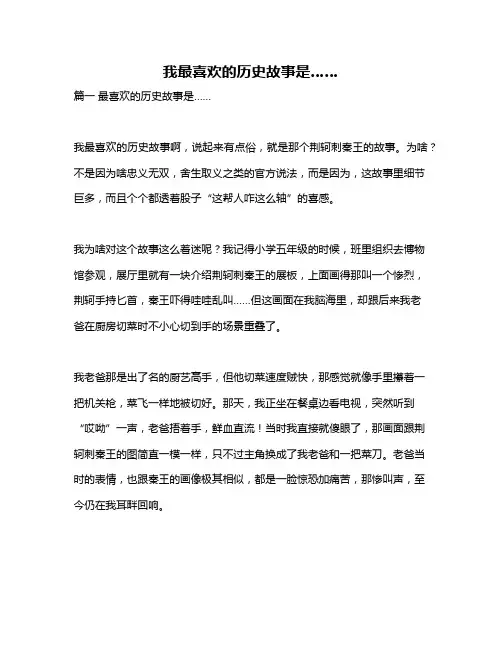 我最喜欢的历史故事是……

篇一 最喜欢的历史故事是……

我最喜欢的历史故事啊，说起来有点俗，就是那个荆轲刺秦王的故事。为啥？不是因为啥忠义无双，舍生取义之类的官方说法，而是因为，这故事里细节巨多，而且个个都透着股子“这帮人咋这么轴”的喜感。

我为啥对这个故事这么着迷呢？我记得小学五年级的时候，班里组织去博物馆参观，展厅里就有一块介绍荆轲刺秦王的展板，上面画得那叫一个惨烈，荆轲手持匕首，秦王吓得哇哇乱叫……但这画面在我脑海里，却跟后来我老爸在厨房切菜时不小心切到手的场景重叠了。

我老爸那是出了名的厨艺高手，但他切菜速度贼快，那感觉就像手里攥着一把机关枪，菜飞一样地被切好。那天，我正坐在餐桌边看电视，突然听到“哎呦”一声，老爸捂着手，鲜血直流！当时我直接就傻眼了，那画面跟荆轲刺秦王的图简直一模一样，只不过主角换成了我老爸和一把菜刀。老爸当时的表情，也跟秦王的画像极其相似，都是一脸惊恐加痛苦，那惨叫声，至今仍在我耳畔回响。